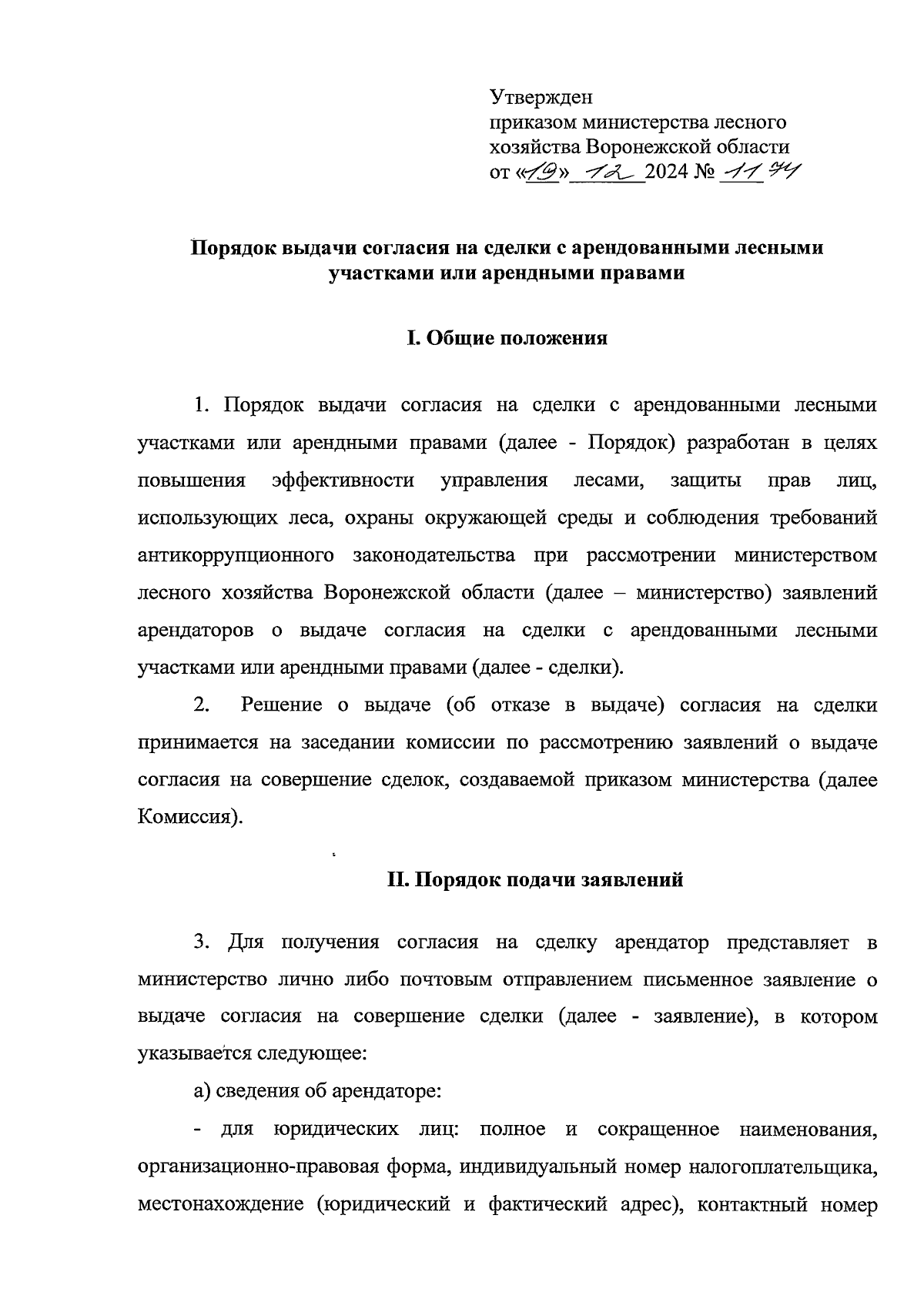 Утвержден
приказом министерства лесного хозяйства Воронежской области
от «19» 12 2024 № 1174

Порядок выдачи согласия на сделки с арендованными лесными участками или арендными правами

I. Общие положения

1. Порядок выдачи согласия на сделки с арендованными лесными участками или арендными правами (далее - Порядок) разработан в целях повышения эффективности управления лесами, защиты прав лиц, использующих леса, охраны окружающей среды и соблюдения требований антикоррупционного законодательства при рассмотрении министерством лесного хозяйства Воронежской области (далее – министерство) заявлений арендаторов о выдаче согласия на сделки с арендованными лесными участками или арендными правами (далее - сделки).

2. Решение о выдаче (об отказе в выдаче) согласия на сделки принимается на заседании комиссии по рассмотрению заявлений о выдаче согласия на совершение сделок, создаваемой приказом министерства (далее Комиссия).

II. Порядок подачи заявлений

3. Для получения согласия на сделку арендатор представляет в министерство лично либо почтовым отправлением письменное заявление о выдаче согласия на совершение сделки (далее - заявление), в котором указывается следующее:

а) сведения об арендаторе:

- для юридических лиц: полное и сокращенное наименования, организационно-правовая форма, индивидуальный номер налогоплательщика, местонахождение (юридический и фактический адрес), контактный номер